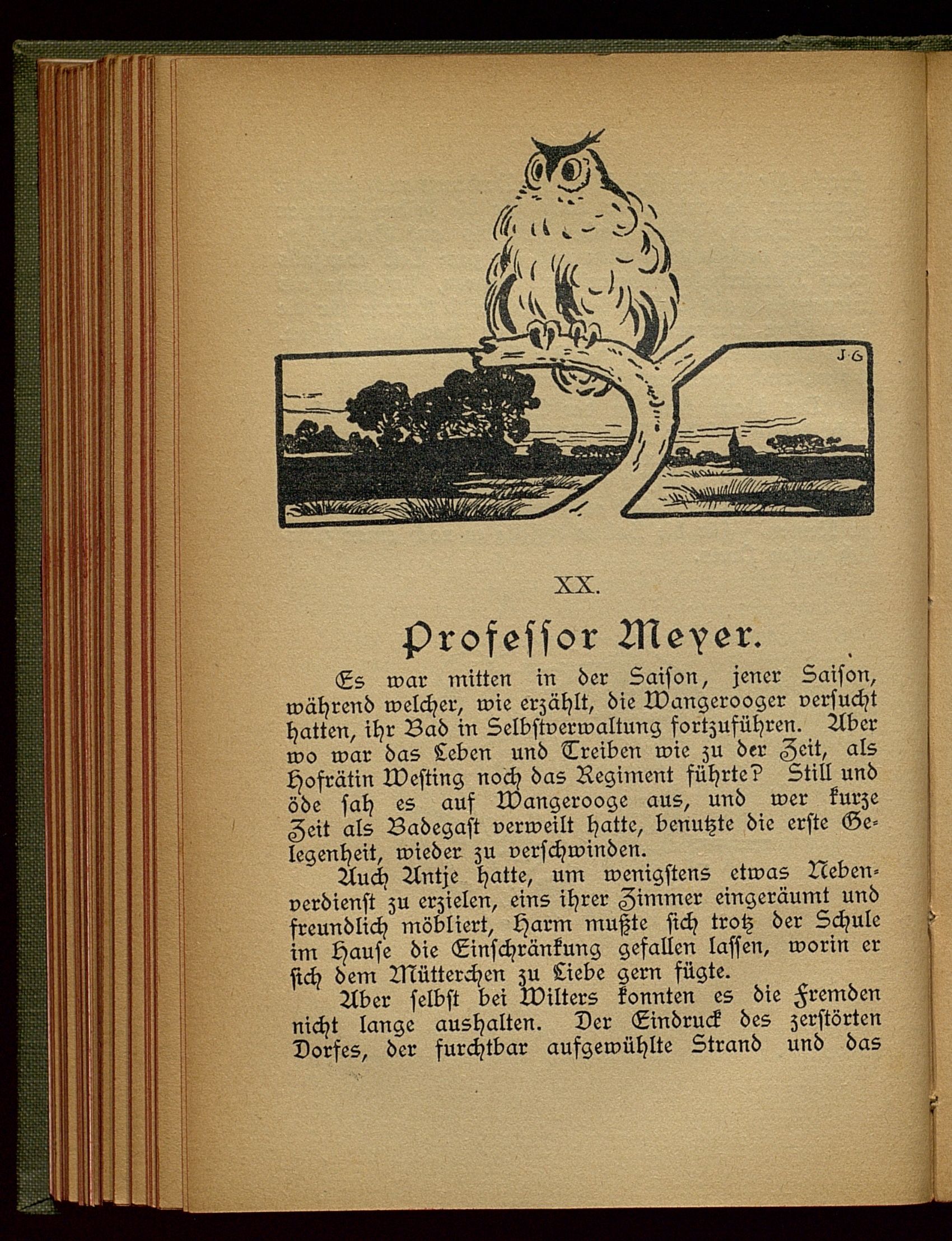 J·G

XX.

Professor Meyer.

Es war mitten in der Saison, jener Saison, während welcher, wie erzählt, die Wangerooger versucht hatten, ihr Bad in Selbstverwaltung fortzuführen. Aber wo war das Leben und Treiben wie zu der Zeit, als Hofrätin Westing noch das Regiment führte? Still und öde sah es auf Wangerooge aus, und wer kurze Zeit als Badegast verweilt hatte, benutzte die erste Gelegenheit, wieder zu verschwinden.

Auch Antje hatte, um wenigstens etwas Nebenverdienst zu erzielen, eins ihrer Zimmer eingeräumt und freundlich möbliert, Harm mußte sich trotz der Schule im Hause die Einschränkung gefallen lassen, worin er sich dem Mütterchen zu Liebe gern fügte.

Aber selbst bei Wilters konnten es die Fremden nicht lange aushalten. Der Eindruck des zerstörten Dorfes, der furchtbar aufgewühlte Strand und das